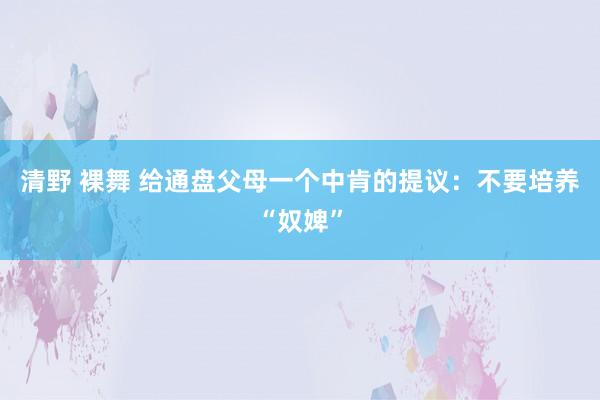 清野 裸舞 给通盘父母一个中肯的提议：不要培养“奴婢”